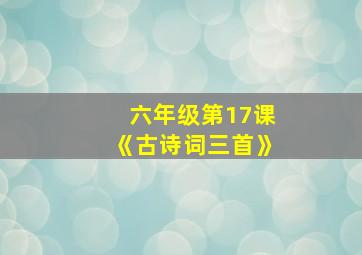 六年级第17课
《古诗词三首》